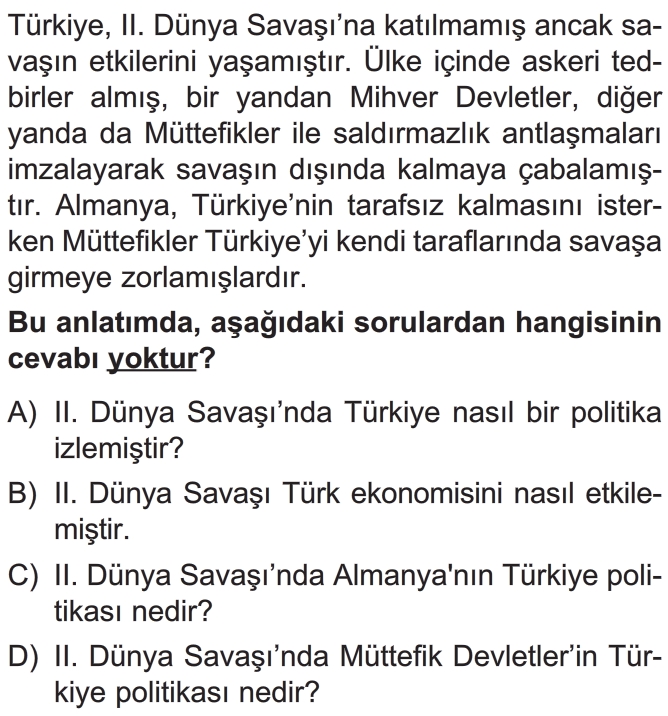 Türkiye, II. Dünya Savaşı'na katılmamış ancak savaşın etkilerini yaşamıştır. Ülke içinde askeri tedbirler almış, bir yandan Mihver Devletler, diğer yanda da Müttefikler ile saldırmazlık antlaşmaları imzalayarak savaşın dışında kalmaya çabalamıştır. Almanya, Türkiye'nin tarafsız kalmasını isterken Müttefikler Türkiye'yi kendi taraflarında savaşa girmeye zorlamışlardır.

Bu anlatımda, aşağıdaki sorulardan hangisinin cevabı yoktur?

A) II. Dünya Savaşı'nda Türkiye nasıl bir politika izlemiştir?

B) II. Dünya Savaşı Türk ekonomisini nasıl etkilemiştir.

C) II. Dünya Savaşı'nda Almanya'nın Türkiye politikası nedir?

D) II. Dünya Savaşı'nda Müttefik Devletler'in Türkiye politikası nedir?